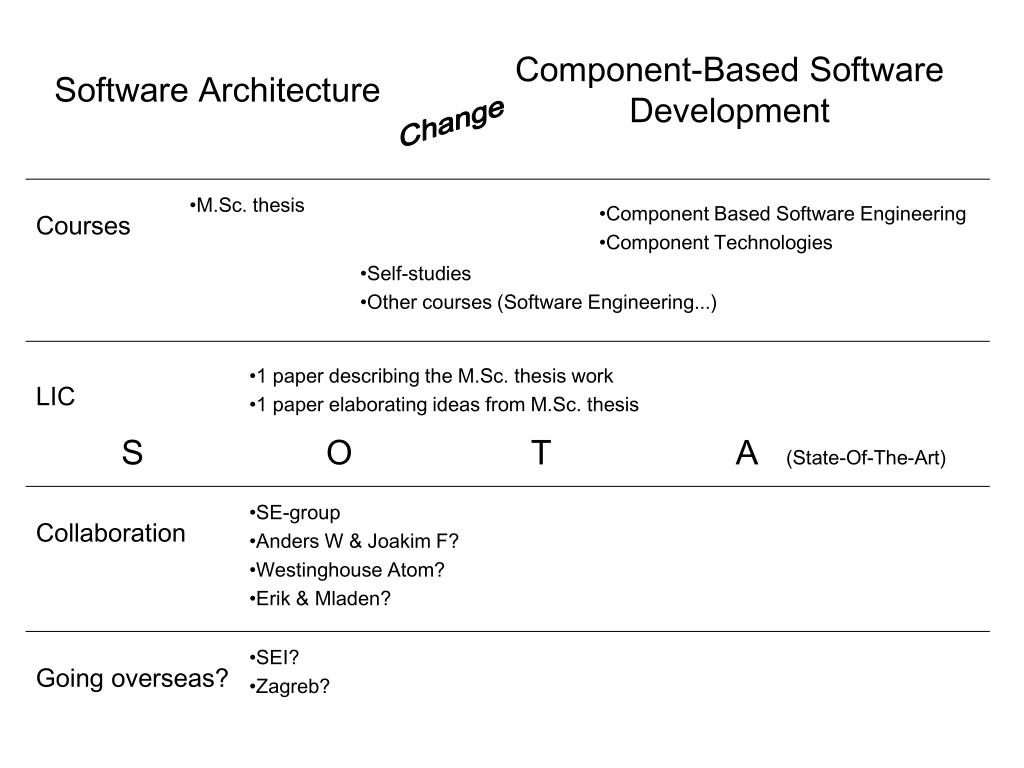 Software Architecture

Change

Component-Based Software Development

Courses

•M.Sc. thesis

•Component Based Software Engineering
•Component Technologies

•Self-studies
•Other courses (Software Engineering...)

LIC

•1 paper describing the M.Sc. thesis work
•1 paper elaborating ideas from M.Sc. thesis

S O T A (State-Of-The-Art)

Collaboration

•SE-group
•Anders W & Joakim F?
•Westinghouse Atom?
•Erik & Mladen?

Going overseas?

•SEI?
•Zagreb?